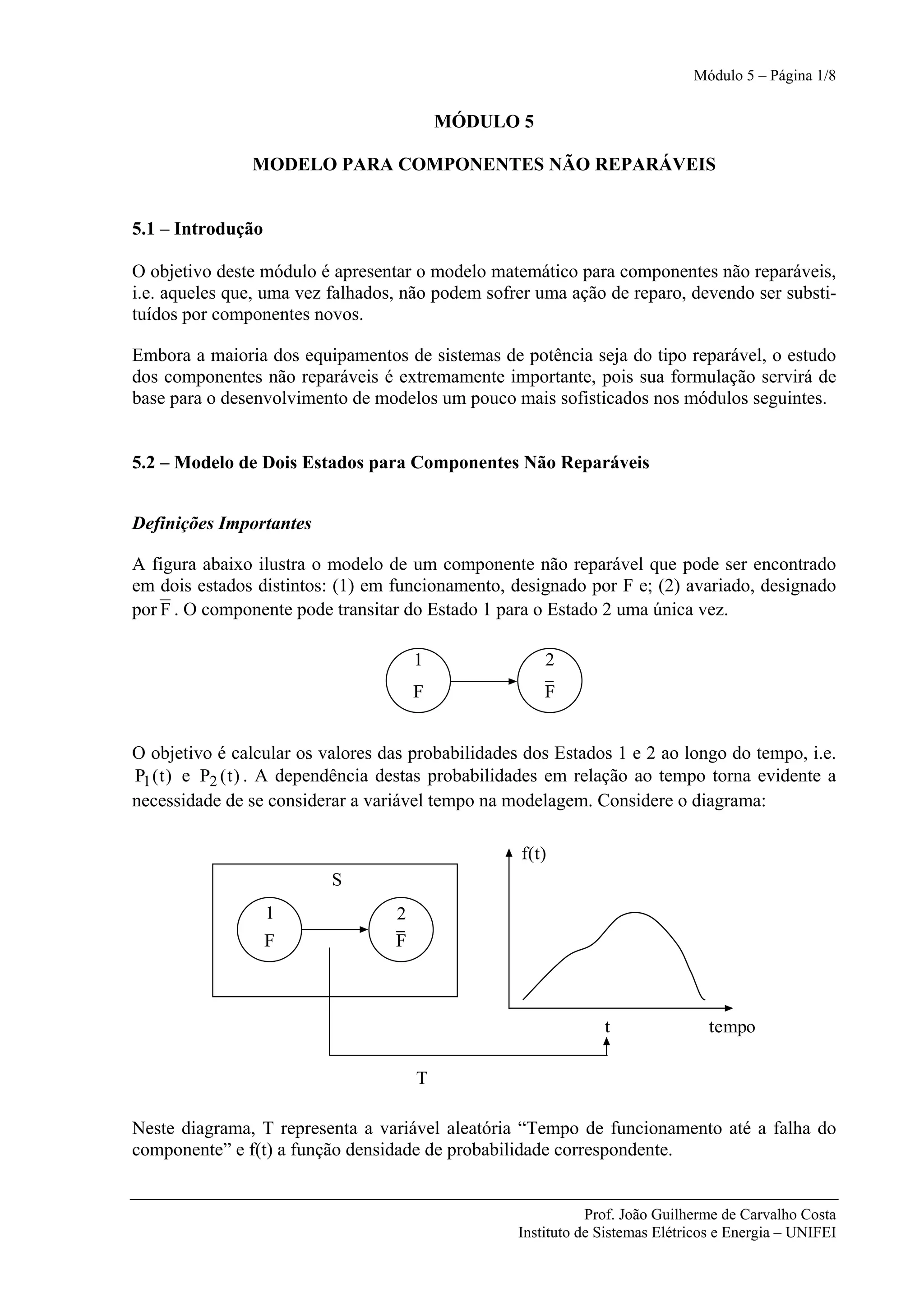 Módulo 5 – Página 1/8

MÓDULO 5

MODELO PARA COMPONENTES NÃO REPARÁVEIS

5.1 – Introdução

O objetivo deste módulo é apresentar o modelo matemático para componentes não reparáveis, i.e. aqueles que, uma vez falhados, não podem sofrer uma ação de reparo, devendo ser substituídos por componentes novos.

Embora a maioria dos equipamentos de sistemas de potência seja do tipo reparável, o estudo dos componentes não reparáveis é extremamente importante, pois sua formulação servirá de base para o desenvolvimento de modelos um pouco mais sofisticados nos módulos seguintes.

5.2 – Modelo de Dois Estados para Componentes Não Reparáveis

Definições Importantes

A figura abaixo ilustra o modelo de um componente não reparável que pode ser encontrado em dois estados distintos: (1) em funcionamento, designado por F e; (2) avariado, designado por $\overline{F}$. O componente pode transitar do Estado 1 para o Estado 2 uma única vez.

1
F
2
$\overline{F}$

O objetivo é calcular os valores das probabilidades dos Estados 1 e 2 ao longo do tempo, i.e. $P_1(t)$ e $P_2(t)$. A dependência destas probabilidades em relação ao tempo torna evidente a necessidade de se considerar a variável tempo na modelagem. Considere o diagrama:

S
1
F
2
$\overline{F}$
f(t)
t
tempo
T

Neste diagrama, T representa a variável aleatória “Tempo de funcionamento até a falha do componente” e f(t) a função densidade de probabilidade correspondente.

Prof. João Guilherme de Carvalho Costa
Instituto de Sistemas Elétricos e Energia – UNIFEI